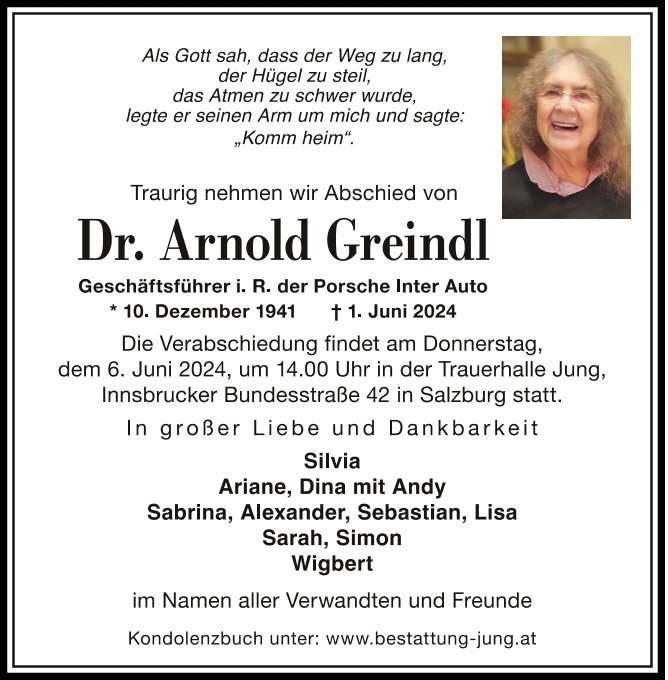 Als Gott sah, dass der Weg zu lang,
der Hügel zu steil,
das Atmen zu schwer wurde,
legte er seinen Arm um mich und sagte:
„Komm heim“.

Traurig nehmen wir Abschied von

Dr. Arnold Greindl

Geschäftsführer i. R. der Porsche Inter Auto
* 10. Dezember 1941 † 1. Juni 2024

Die Verabschiedung findet am Donnerstag, dem 6. Juni 2024, um 14.00 Uhr in der Trauerhalle Jung, Innsbrucker Bundesstraße 42 in Salzburg statt.

In großer Liebe und Dankbarkeit

Silvia
Ariane, Dina mit Andy
Sabrina, Alexander, Sebastian, Lisa
Sarah, Simon
Wigbert

im Namen aller Verwandten und Freunde

Kondolenzbuch unter: www.bestattung-jung.at